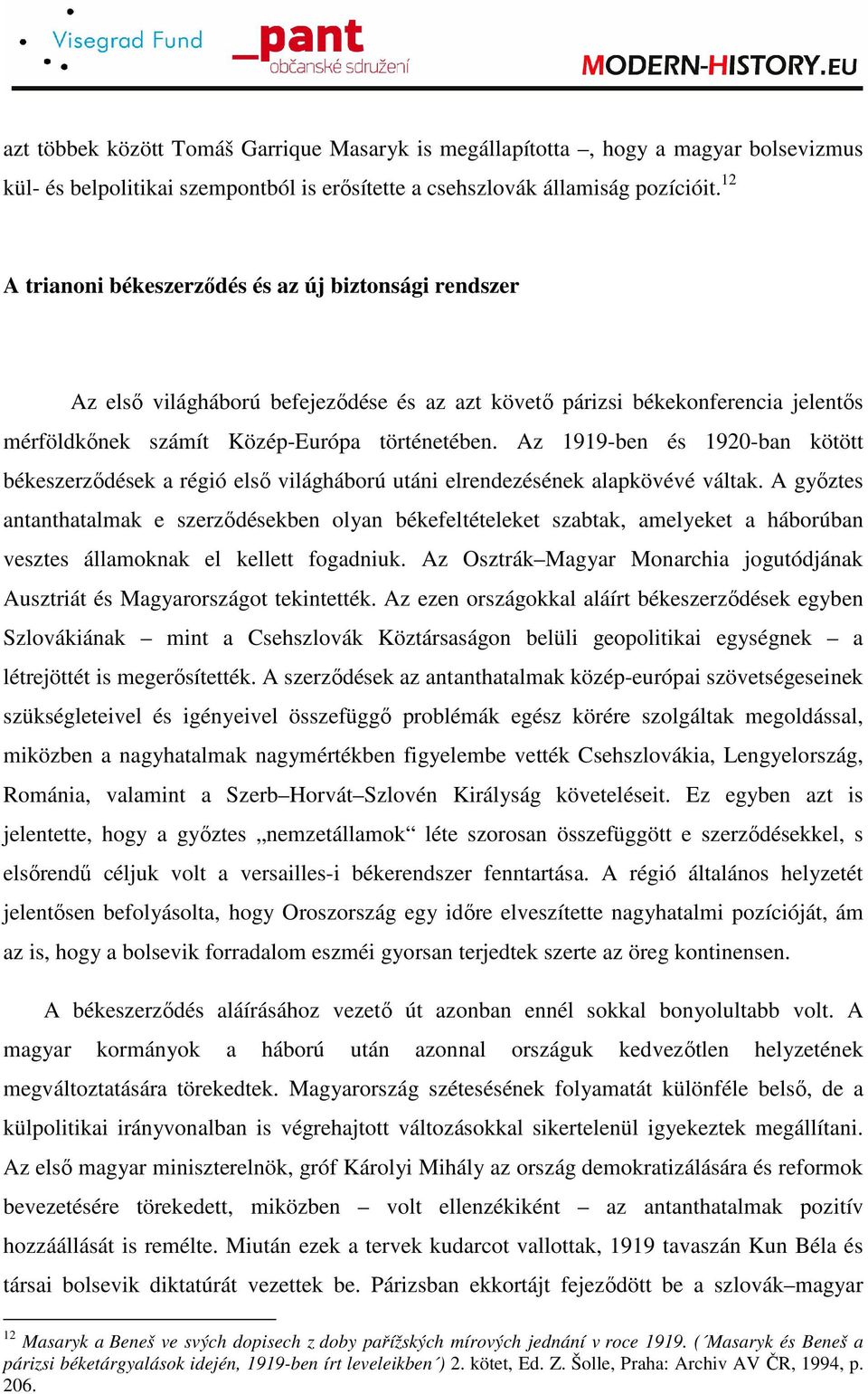 Visegrad Fund

_pant
občanské sdružení

MODERN-HISTORY.EU

azt többek között Tomáš Garrique Masaryk is megállapította –, hogy a magyar bolsevizmus kül- és belpolitikai szempontból is erősítette a csehszlovák államiság pozícióit.$^{12}$

A trianoni békeszerződés és az új biztonsági rendszer

Az első világháború befejeződése és az azt követő párizsi békekonferencia jelentős mérföldkőnek számít Közép-Európa történetében. Az 1919-ben és 1920-ban kötött békeszerződések a régió első világháború utáni elrendezésének alapkövévé váltak. A győztes antanthatalmak e szerződésekben olyan békefeltételeket szabtak, amelyeket a háborúban vesztes államoknak el kellett fogadniuk. Az Osztrák–Magyar Monarchia jogutódjának Ausztriát és Magyarországot tekintették. Az ezen országokkal aláírt békeszerződések egyben Szlovákiának – mint a Csehszlovák Köztársaságon belüli geopolitikai egységnek – a létrejöttét is megerősítették. A szerződések az antanthatalmak közép-európai szövetségeseinek szükségleteivel és igényeivel összefüggő problémák egész körére szolgáltak megoldással, miközben a nagyhatalmak nagymértékben figyelembe vették Csehszlovákia, Lengyelország, Románia, valamint a Szerb–Horvát–Szlovén Királyság követeléseit. Ez egyben azt is jelentette, hogy a győztes „nemzetállamok“ léte szorosan összefüggött e szerződésekkel, s elsőrendű céljuk volt a versailles-i békerendszer fenntartása. A régió általános helyzetét jelentősen befolyásolta, hogy Oroszország egy időre elveszítette nagyhatalmi pozícióját, ám az is, hogy a bolsevik forradalom eszméi gyorsan terjedtek szerte az öreg kontinensen.

A békeszerződés aláírásához vezető út azonban ennél sokkal bonyolultabb volt. A magyar kormányok a háború után azonnal országuk kedvezőtlen helyzetének megváltoztatására törekedtek. Magyarország szétesésének folyamatát különféle belső, de a külpolitikai irányvonalban is végrehajtott változásokkal sikertelenül igyekeztek megállítani. Az első magyar miniszterelnök, gróf Károlyi Mihály az ország demokratizálására és reformok bevezetésére törekedett, miközben – volt ellenzékiként – az antanthatalmak pozitív hozzáállását is remélte. Miután ezek a tervek kudarcot vallottak, 1919 tavaszán Kun Béla és társai bolsevik diktatúrát vezettek be. Párizsban ekkortájt fejeződött be a szlovák–magyar

$^{12}$ Masaryk a Beneš ve svých dopisech z doby pařížských mírových jednání v roce 1919. (´Masaryk és Beneš a párizsi béketárgyalások idején, 1919-ben írt leveleikben´) 2. kötet, Ed. Z. Šolle, Praha: Archiv AV ČR, 1994, p. 206.